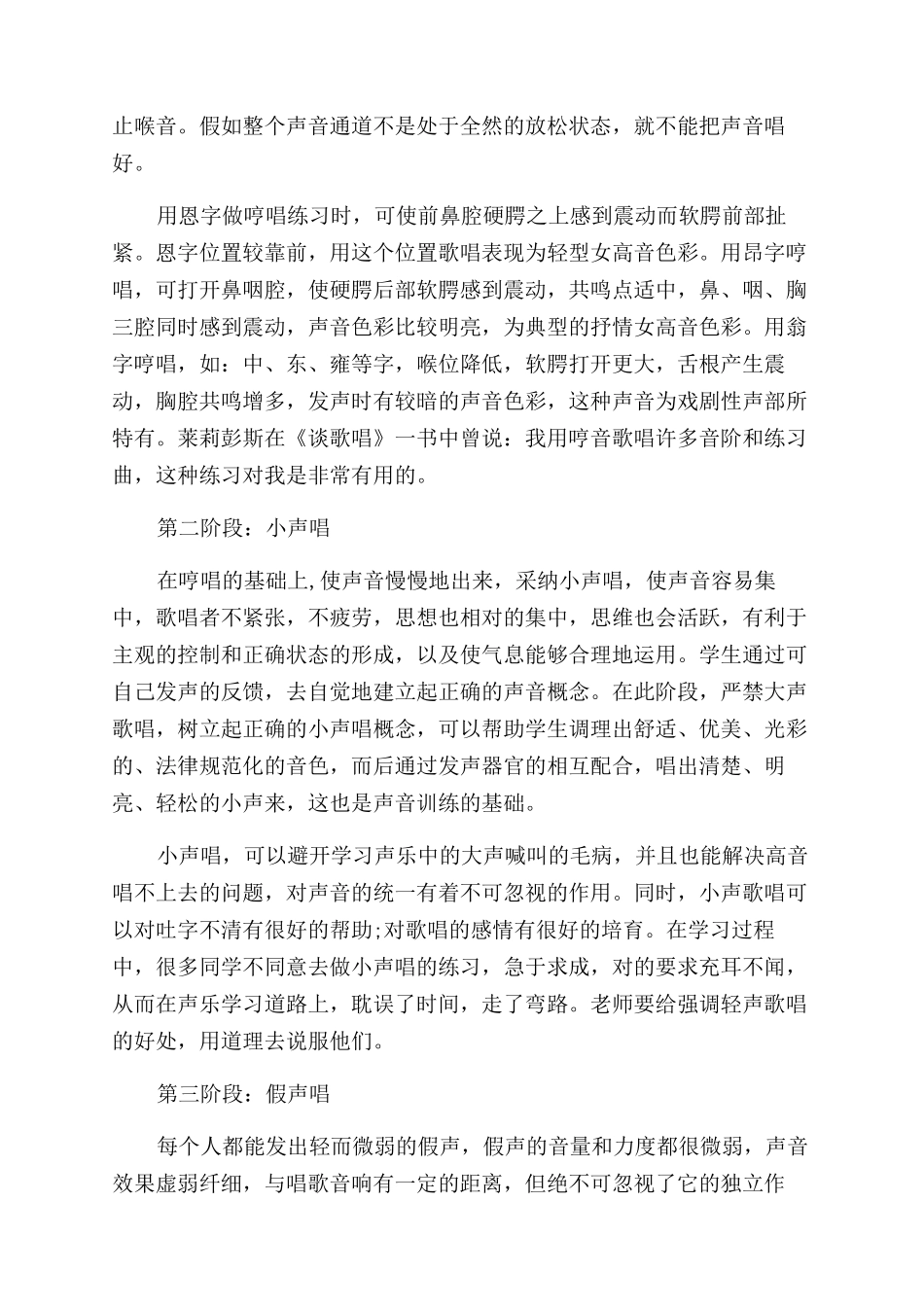 止喉音。假如整个声音通道不是处于全然的放松状态，就不能把声音唱好。

用恩字做哼唱练习时，可使前鼻腔硬腭之上感到震动而软腭前部扯紧。恩字位置较靠前，用这个位置歌唱表现为轻型女高音色彩。用昂字哼唱，可打开鼻咽腔，使硬腭后部软腭感到震动，共鸣点适中，鼻、咽、胸三腔同时感到震动，声音色彩比较明亮，为典型的抒情女高音色彩。用翁字哼唱，如：中、东、雍等字，喉位降低，软腭打开更大，舌根产生震动，胸腔共鸣增多，发声时有较暗的声音色彩，这种声音为戏剧性声部所特有。莱莉彭斯在《谈歌唱》一书中曾说：我用哼音歌唱许多音阶和练习曲，这种练习对我是非常有用的。

第二阶段：小声唱

在哼唱的基础上,使声音慢慢地出来，采纳小声唱，使声音容易集中，歌唱者不紧张，不疲劳，思想也相对的集中，思维也会活跃，有利于主观的控制和正确状态的形成，以及使气息能够合理地运用。学生通过可自己发声的反馈，去自觉地建立起正确的声音概念。在此阶段，严禁大声歌唱，树立起正确的小声唱概念，可以帮助学生调理出舒适、优美、光彩的、法律规范化的音色，而后通过发声器官的相互配合，唱出清楚、明亮、轻松的小声来，这也是声音训练的基础。

小声唱，可以避开学习声乐中的大声喊叫的毛病，并且也能解决高音唱不上去的问题，对声音的统一有着不可忽视的作用。同时，小声歌唱可以对吐字不清有很好的帮助;对歌唱的感情有很好的培育。在学习过程中，很多同学不同意去做小声唱的练习，急于求成，对的要求充耳不闻，从而在声乐学习道路上，耽误了时间，走了弯路。老师要给强调轻声歌唱的好处，用道理去说服他们。

第三阶段：假声唱

每个人都能发出轻而微弱的假声，假声的音量和力度都很微弱，声音效果虚弱纤细，与唱歌音响有一定的距离，但绝不可忽视了它的独立作